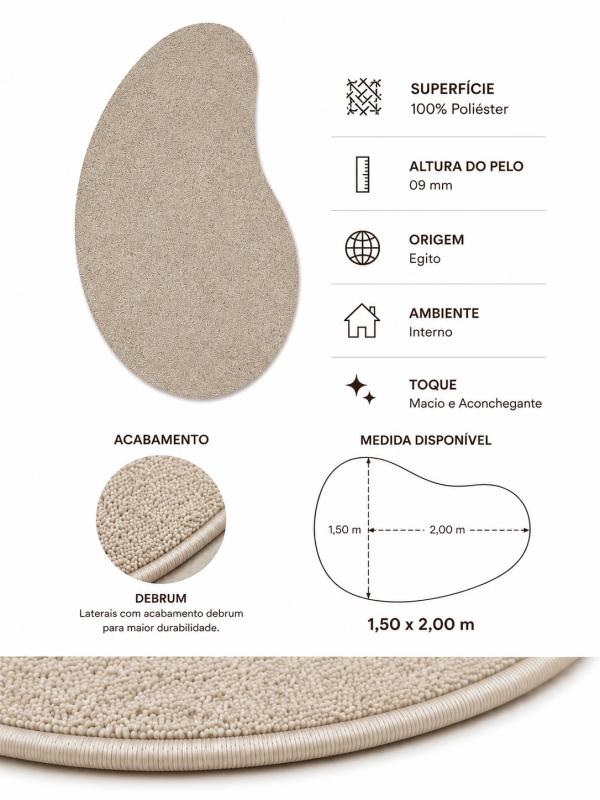 SUPERFÍCIE
100% Poliéster

ALTURA DO PELO
09 mm

ORIGEM
Egito

AMBIENTE
Interno

TOQUE
Macio e Aconchegante

ACABAMENTO

DEBRUM
Laterais com acabamento debrum para maior durabilidade.

MEDIDA DISPONÍVEL

1,50 m

2,00 m

1,50 x 2,00 m